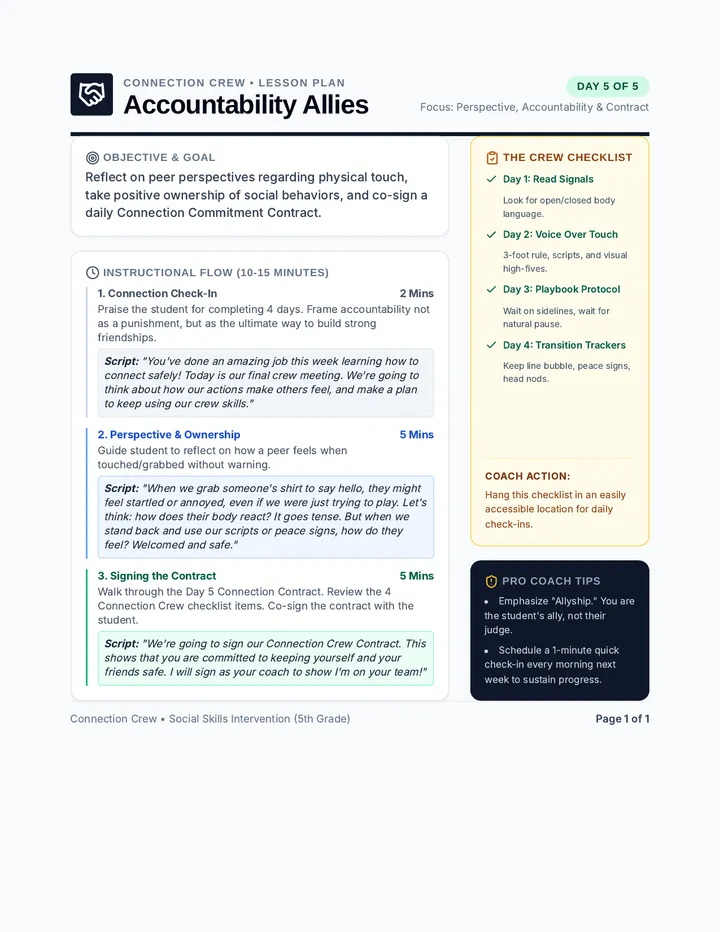 CONNECTION CREW • LESSON PLAN
Accountability Allies

DAY 5 OF 5
Focus: Perspective, Accountability & Contract

OBJECTIVE & GOAL
Reflect on peer perspectives regarding physical touch, take positive ownership of social behaviors, and co-sign a daily Connection Commitment Contract.

INSTRUCTIONAL FLOW (10-15 MINUTES)

1. Connection Check-In
2 Mins
Praise the student for completing 4 days. Frame accountability not as a punishment, but as the ultimate way to build strong friendships.

Script: "You've done an amazing job this week learning how to connect safely! Today is our final crew meeting. We're going to think about how our actions make others feel, and make a plan to keep using our crew skills."

2. Perspective & Ownership
5 Mins
Guide student to reflect on how a peer feels when touched/grabbed without warning.

Script: "When we grab someone's shirt to say hello, they might feel startled or annoyed, even if we were just trying to play. Let's think: how does their body react? It goes tense. But when we stand back and use our scripts or peace signs, how do they feel? Welcomed and safe."

3. Signing the Contract
5 Mins
Walk through the Day 5 Connection Contract. Review the 4 Connection Crew checklist items. Co-sign the contract with the student.

Script: "We're going to sign our Connection Crew Contract. This shows that you are committed to keeping yourself and your friends safe. I will sign as your coach to show I'm on your team!"

THE CREW CHECKLIST
✓ Day 1: Read Signals
Look for open/closed body language.
✓ Day 2: Voice Over Touch
3-foot rule, scripts, and visual high-fives.
✓ Day 3: Playbook Protocol
Wait on sidelines, wait for natural pause.
✓ Day 4: Transition Trackers
Keep line bubble, peace signs, head nods.

COACH ACTION:
Hang this checklist in an easily accessible location for daily check-ins.

PRO COACH TIPS
• Emphasize "Allyship." You are the student's ally, not their judge.
• Schedule a 1-minute quick check-in every morning next week to sustain progress.

Connection Crew • Social Skills Intervention (5th Grade)
Page 1 of 1